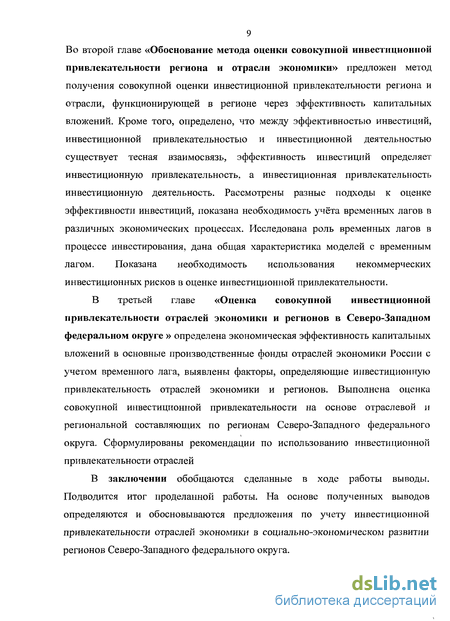 9

Во второй главе «Обоснование метода оценки совокупной инвестиционной привлекательности региона и отрасли экономики» предложен метод получения совокупной оценки инвестиционной привлекательности региона и отрасли, функционирующей в регионе через эффективность капитальных вложений. Кроме того, определено, что между эффективностью инвестиций, инвестиционной привлекательностью и инвестиционной деятельностью существует тесная взаимосвязь, эффективность инвестиций определяет инвестиционную привлекательность, а инвестиционная привлекательность инвестиционную деятельность. Рассмотрены разные подходы к оценке эффективности инвестиций, показана необходимость учёта временных лагов в различных экономических процессах. Исследована роль временных лагов в процессе инвестирования, дана общая характеристика моделей с временным лагом. Показана необходимость использования некоммерческих инвестиционных рисков в оценке инвестиционной привлекательности.

В третьей главе «Оценка совокупной инвестиционной привлекательности отраслей экономики и регионов в Северо-Западном федеральном округе » определена экономическая эффективность капитальных вложений в основные производственные фонды отраслей экономики России с учетом временного лага, выявлены факторы, определяющие инвестиционную привлекательность отраслей экономики и регионов. Выполнена оценка совокупной инвестиционной привлекательности на основе отраслевой и региональной составляющих по регионам Северо-Западного федерального округа. Сформулированы рекомендации по использованию инвестиционной привлекательности отраслей

В заключении обобщаются сделанные в ходе работы выводы. Подводится итог проделанной работы. На основе полученных выводов определяются и обосновываются предложения по учету инвестиционной привлекательности отраслей экономики в социально-экономическом развитии регионов Северо-Западного федерального округа.

dsLib.net
библиотека диссертаций